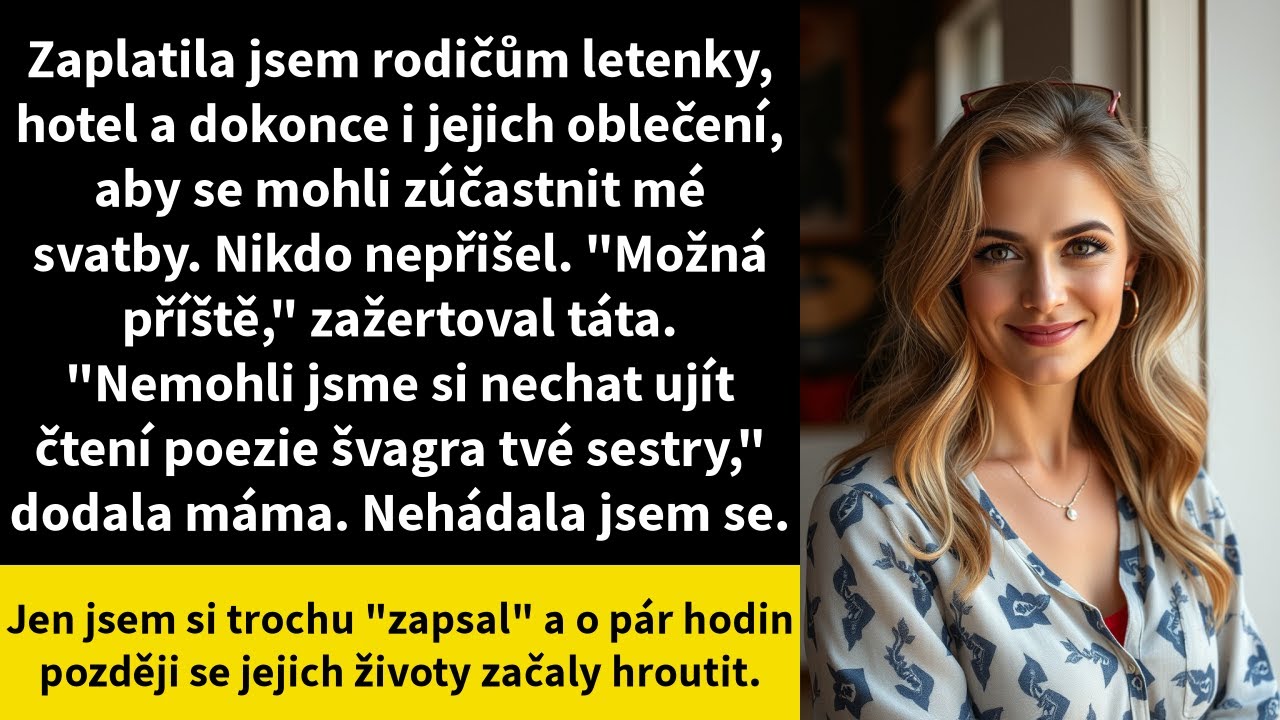 Zaplatila jsem rodičům letenky, hotel a dokonce i jejich oblečení, aby se mohli zúčastnit mé svatby. Nikdo nepřišel. "Možná příště," zažertoval táta. "Nemohli jsme si nechat ujít čtení poezie švagra tvé sestry," dodala máma. Nehádala jsem se.

Jen jsem si trochu "zapsal" a o pár hodin později se jejich životy začaly hroutit.